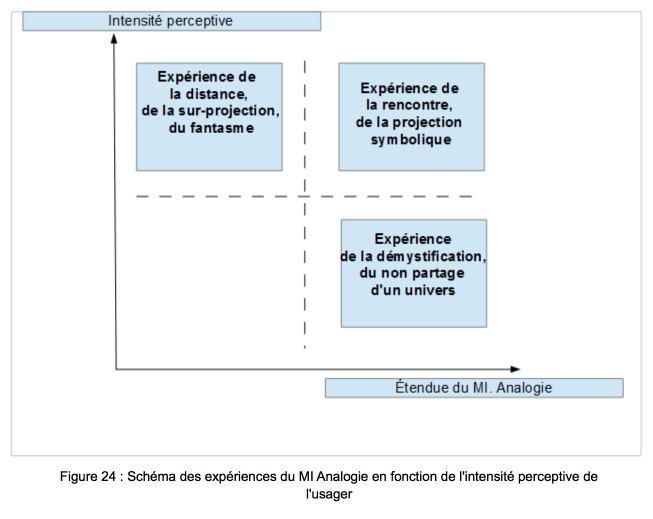 Intensité perceptive

Expérience de la distance, de la sur-projection, du fantasme

Expérience de la rencontre, de la projection symbolique

Expérience de la démystification, du non partage d'un univers

Étendue du MI. Analogie

Figure 24 : Schéma des expériences du MI Analogie en fonction de l'intensité perceptive de l'usager